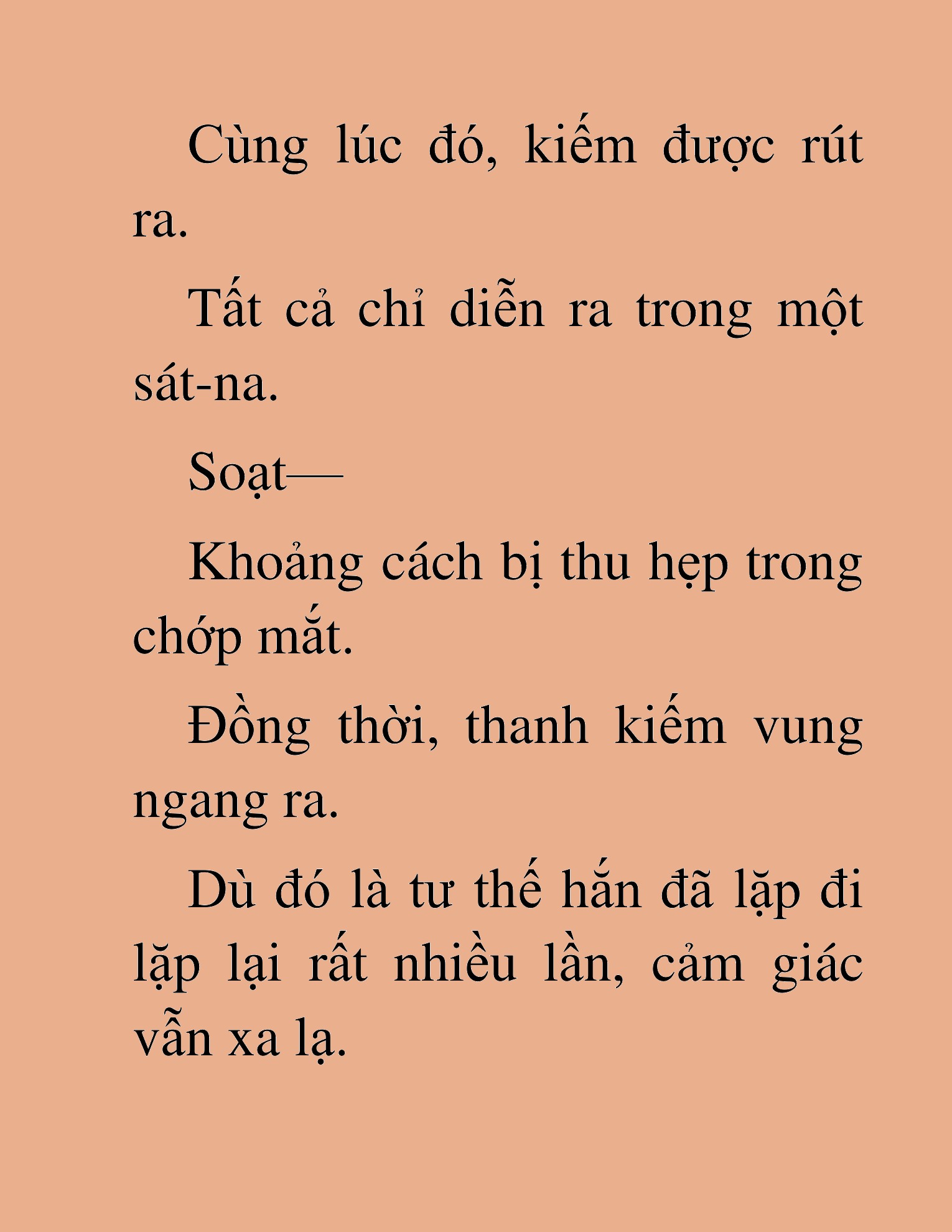 Cùng lúc đó, kiếm được rút ra.

Tất cả chỉ diễn ra trong một sát-na.

Soạt—

Khoảng cách bị thu hẹp trong chớp mắt.

Đồng thời, thanh kiếm vung ngang ra.

Dù đó là tư thế hắn đã lặp đi lặp lại rất nhiều lần, cảm giác vẫn xa lạ.